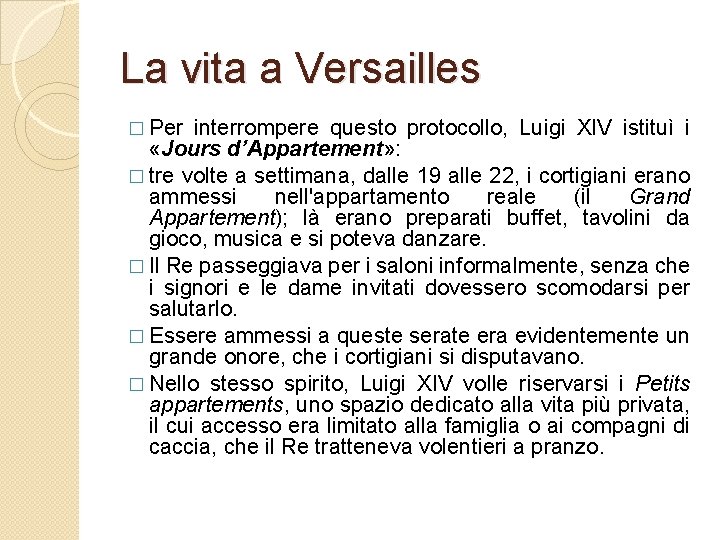 La vita a Versailles

□ Per interrompere questo protocollo, Luigi XIV istituì i «Jours d'Appartement»:

□ tre volte a settimana, dalle 19 alle 22, i cortigiani erano ammessi nell'appartamento reale (il Grand Appartement); là erano preparati buffet, tavolini da gioco, musica e si poteva danzare.

□ Il Re passeggiava per i saloni informalmente, senza che i signori e le dame invitati dovessero scomodarsi per salutarlo.

□ Essere ammessi a queste serate era evidentemente un grande onore, che i cortigiani si disputavano.

□ Nello stesso spirito, Luigi XIV volle riservarsi i Petits appartements, uno spazio dedicato alla vita più privata, il cui accesso era limitato alla famiglia o ai compagni di caccia, che il Re tratteneva volentieri a pranzo.